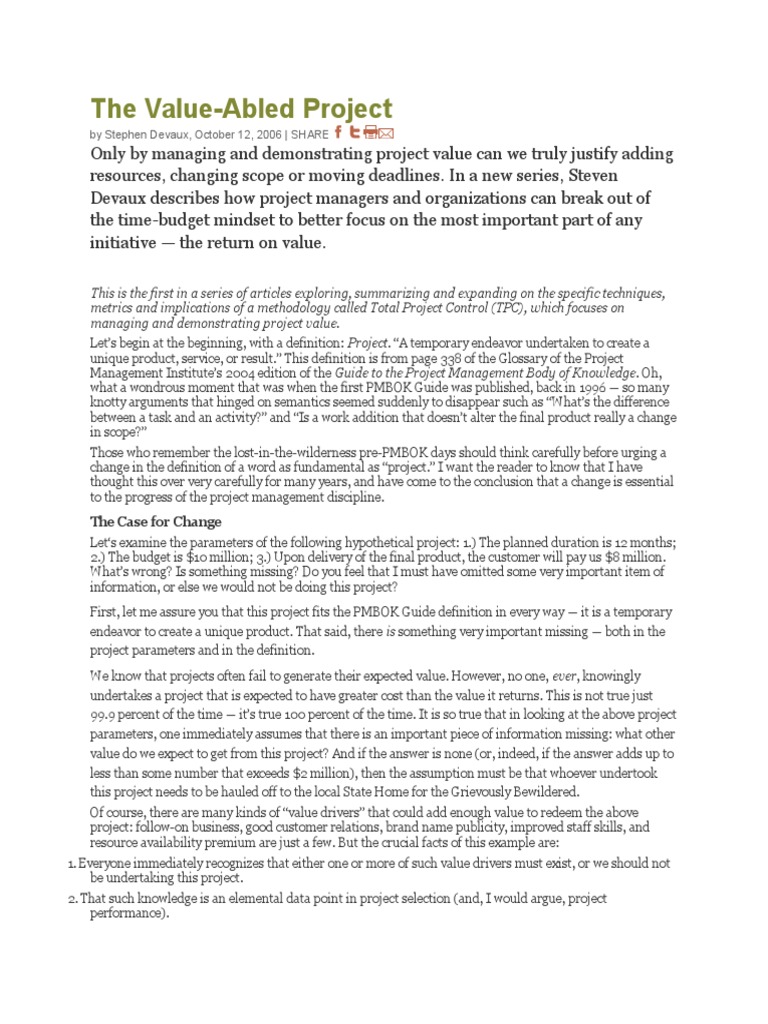 The Value-Abled Project

by Stephen Devaux, October 12, 2006 | SHARE

Only by managing and demonstrating project value can we truly justify adding resources, changing scope or moving deadlines. In a new series, Steven Devaux describes how project managers and organizations can break out of the time-budget mindset to better focus on the most important part of any initiative — the return on value.

This is the first in a series of articles exploring, summarizing and expanding on the specific techniques, metrics and implications of a methodology called Total Project Control (TPC), which focuses on managing and demonstrating project value.

Let's begin at the beginning, with a definition: Project. "A temporary endeavor undertaken to create a unique product, service, or result." This definition is from page 338 of the Glossary of the Project Management Institute's 2004 edition of the Guide to the Project Management Body of Knowledge. Oh, what a wondrous moment that was when the first PMBOK Guide was published, back in 1996 — so many knotty arguments that hinged on semantics seemed suddenly to disappear such as "What's the difference between a task and an activity?" and "Is a work addition that doesn't alter the final product really a change in scope?"

Those who remember the lost-in-the-wilderness pre-PMBOK days should think carefully before urging a change in the definition of a word as fundamental as "project." I want the reader to know that I have thought this over very carefully for many years, and have come to the conclusion that a change is essential to the progress of the project management discipline.

The Case for Change

Let's examine the parameters of the following hypothetical project: 1.) The planned duration is 12 months; 2.) The budget is $10 million; 3.) Upon delivery of the final product, the customer will pay us $8 million. What's wrong? Is something missing? Do you feel that I must have omitted some very important item of information, or else we would not be doing this project?

First, let me assure you that this project fits the PMBOK Guide definition in every way — it is a temporary endeavor to create a unique product. That said, there is something very important missing — both in the project parameters and in the definition.

We know that projects often fail to generate their expected value. However, no one, ever, knowingly undertakes a project that is expected to have greater cost than the value it returns. This is not true just 99.9 percent of the time — it's true 100 percent of the time. It is so true that in looking at the above project parameters, one immediately assumes that there is an important piece of information missing: what other value do we expect to get from this project? And if the answer is none (or, indeed, if the answer adds up to less than some number that exceeds $2 million), then the assumption must be that whoever undertook this project needs to be hauled off to the local State Home for the Grievously Bewildered.

Of course, there are many kinds of "value drivers" that could add enough value to redeem the above project: follow-on business, good customer relations, brand name publicity, improved staff skills, and resource availability premium are just a few. But the crucial facts of this example are:

1. Everyone immediately recognizes that either one or more of such value drivers must exist, or we should not be undertaking this project.

2. That such knowledge is an elemental data point in project selection (and, I would argue, project performance).